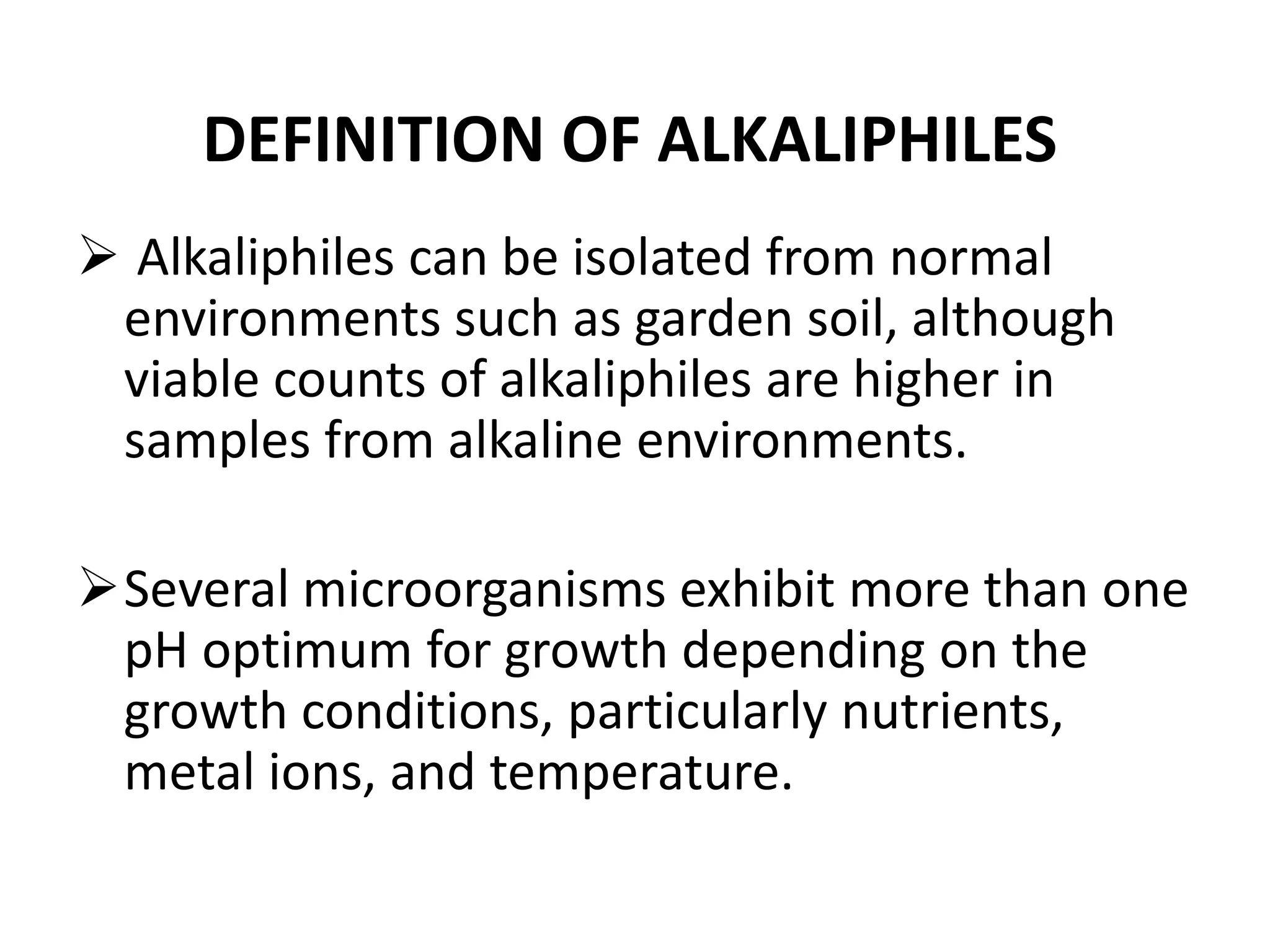 DEFINITION OF ALKALIPHILES

➢ Alkaliphiles can be isolated from normal environments such as garden soil, although viable counts of alkaliphiles are higher in samples from alkaline environments.

➢ Several microorganisms exhibit more than one pH optimum for growth depending on the growth conditions, particularly nutrients, metal ions, and temperature.